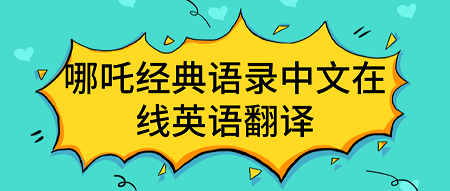 哪吒经典语录中文在线英语翻译